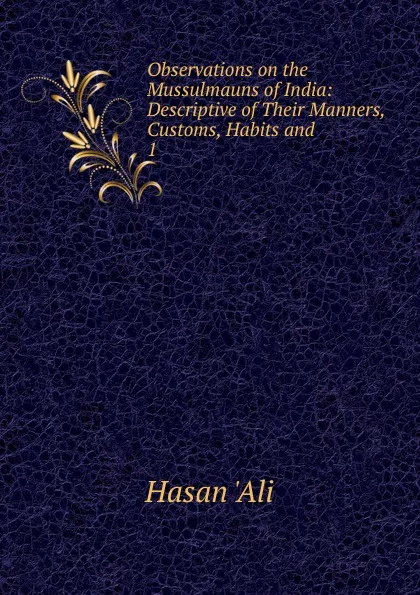 Observations on the Mussulmauns of India: Descriptive of Their Manners, Customs, Habits and 1

Hasan 'Ali